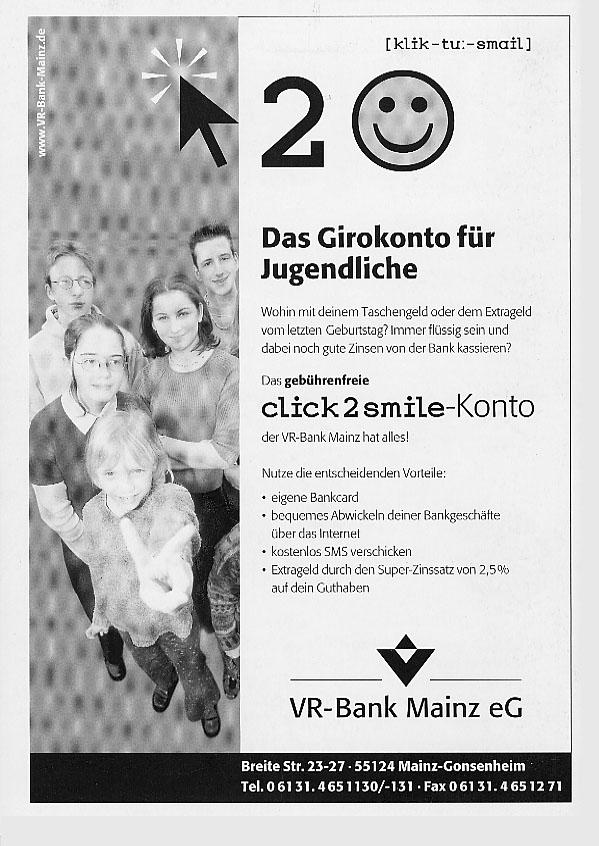 www.VR-Bank-Mainz.de

[klik-tu:-smail]

2

Das Girokonto für Jugendliche

Wohin mit deinem Taschengeld oder dem Extrageld vom letzten Geburtstag? Immer flüssig sein und dabei noch gute Zinsen von der Bank kassieren?

Das gebührenfreie

click 2 smile-Konto

der VR-Bank Mainz hat alles!

Nutze die entscheidenden Vorteile:

• eigene Bankcard
• bequemes Abwickeln deiner Bankgeschäfte über das Internet
• kostenlos SMS verschicken
• Extrageld durch den Super-Zinssatz von 2,5% auf dein Guthaben

VR-Bank Mainz eG

Breite Str. 23-27 · 55124 Mainz-Gonsenheim
Tel. 0 61 31. 4 65 11 30/-131 · Fax 0 61 31. 4 65 12 71